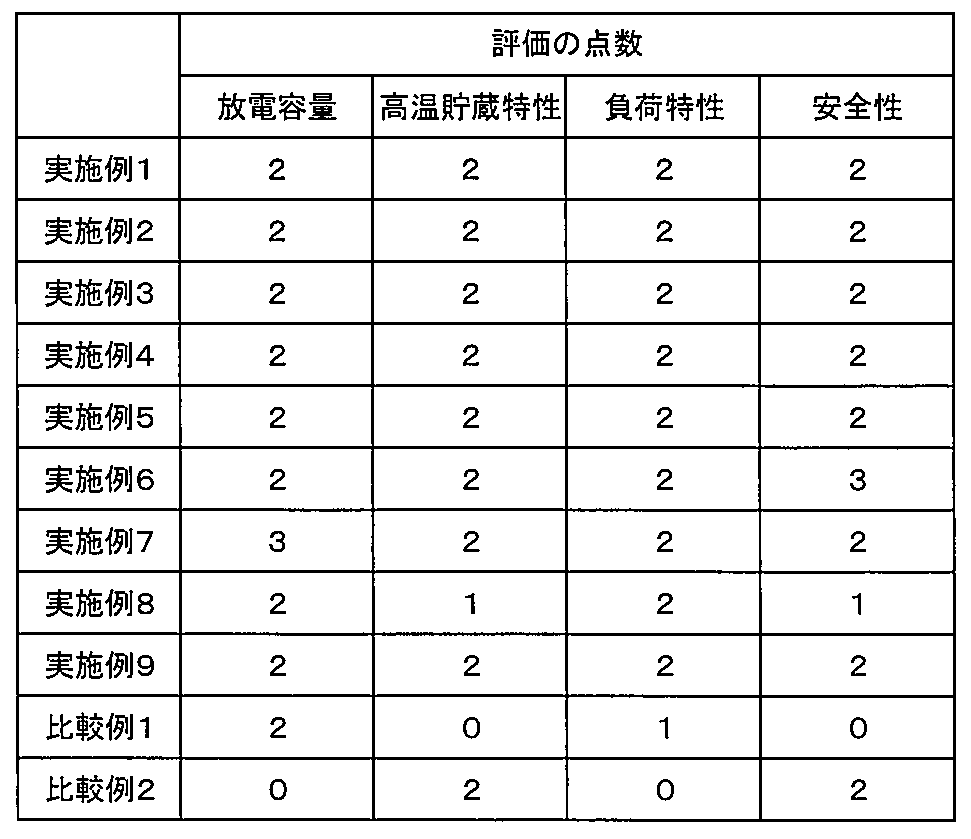 | | 評価の点数 | | | |
|---|---|---|---|---|
| | 放電容量 | 高温貯蔵特性 | 負荷特性 | 安全性 |
| 実施例1 | 2 | 2 | 2 | 2 |
| 実施例2 | 2 | 2 | 2 | 2 |
| 実施例3 | 2 | 2 | 2 | 2 |
| 実施例4 | 2 | 2 | 2 | 2 |
| 実施例5 | 2 | 2 | 2 | 2 |
| 実施例6 | 2 | 2 | 2 | 3 |
| 実施例7 | 3 | 2 | 2 | 2 |
| 実施例8 | 2 | 1 | 2 | 1 |
| 実施例9 | 2 | 2 | 2 | 2 |
| 比較例1 | 2 | 0 | 1 | 0 |
| 比較例2 | 0 | 2 | 0 | 2 |